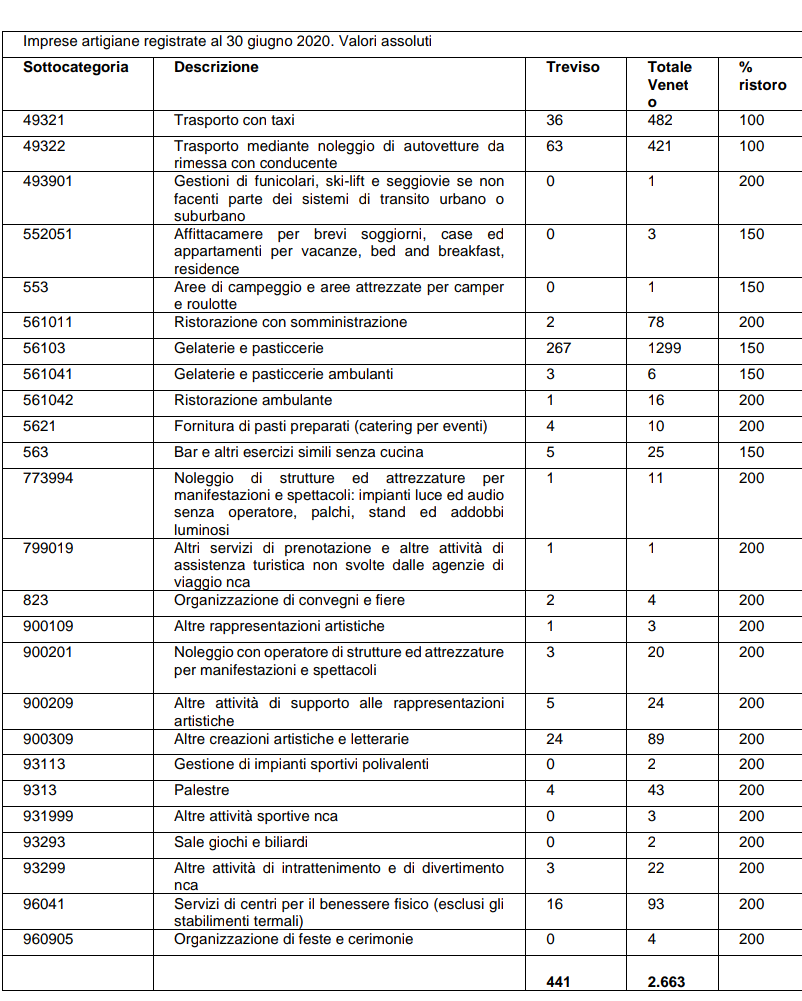 Imprese artigiane registrate al 30 giugno 2020. Valori assoluti

| Sottocategoria | Descrizione | Treviso | Totale Veneto | % ristoro |
|---|---|---|---|---|
| 49321 | Trasporto con taxi | 36 | 482 | 100 |
| 49322 | Trasporto mediante noleggio di autovetture da rimessa con conducente | 63 | 421 | 100 |
| 493901 | Gestioni di funicolari, ski-lift e seggiovie se non facenti parte dei sistemi di transito urbano o suburbano | 0 | 1 | 200 |
| 552051 | Affittacamere per brevi soggiorni, case ed appartamenti per vacanze, bed and breakfast, residence | 0 | 3 | 150 |
| 553 | Aree di campeggio e aree attrezzate per camper e roulotte | 0 | 1 | 150 |
| 561011 | Ristorazione con somministrazione | 2 | 78 | 200 |
| 56103 | Gelaterie e pasticcerie | 267 | 1299 | 150 |
| 561041 | Gelaterie e pasticcerie ambulanti | 3 | 6 | 150 |
| 561042 | Ristorazione ambulante | 1 | 16 | 200 |
| 5621 | Fornitura di pasti preparati (catering per eventi) | 4 | 10 | 200 |
| 563 | Bar e altri esercizi simili senza cucina | 5 | 25 | 150 |
| 773994 | Noleggio di strutture ed attrezzature per manifestazioni e spettacoli: impianti luce ed audio senza operatore, palchi, stand ed addobbi luminosi | 1 | 11 | 200 |
| 799019 | Altri servizi di prenotazione e altre attività di assistenza turistica non svolte dalle agenzie di viaggio nca | 1 | 1 | 200 |
| 823 | Organizzazione di convegni e fiere | 2 | 4 | 200 |
| 900109 | Altre rappresentazioni artistiche | 1 | 3 | 200 |
| 900201 | Noleggio con operatore di strutture ed attrezzature per manifestazioni e spettacoli | 3 | 20 | 200 |
| 900209 | Altre attività di supporto alle rappresentazioni artistiche | 5 | 24 | 200 |
| 900309 | Altre creazioni artistiche e letterarie | 24 | 89 | 200 |
| 93113 | Gestione di impianti sportivi polivalenti | 0 | 2 | 200 |
| 9313 | Palestre | 4 | 43 | 200 |
| 931999 | Altre attività sportive nca | 0 | 3 | 200 |
| 93293 | Sale giochi e biliardi | 0 | 2 | 200 |
| 93299 | Altre attività di intrattenimento e di divertimento nca | 3 | 22 | 200 |
| 96041 | Servizi di centri per il benessere fisico (esclusi gli stabilimenti termali) | 16 | 93 | 200 |
| 960905 | Organizzazione di feste e cerimonie | 0 | 4 | 200 |
| | | 441 | 2.663 | |